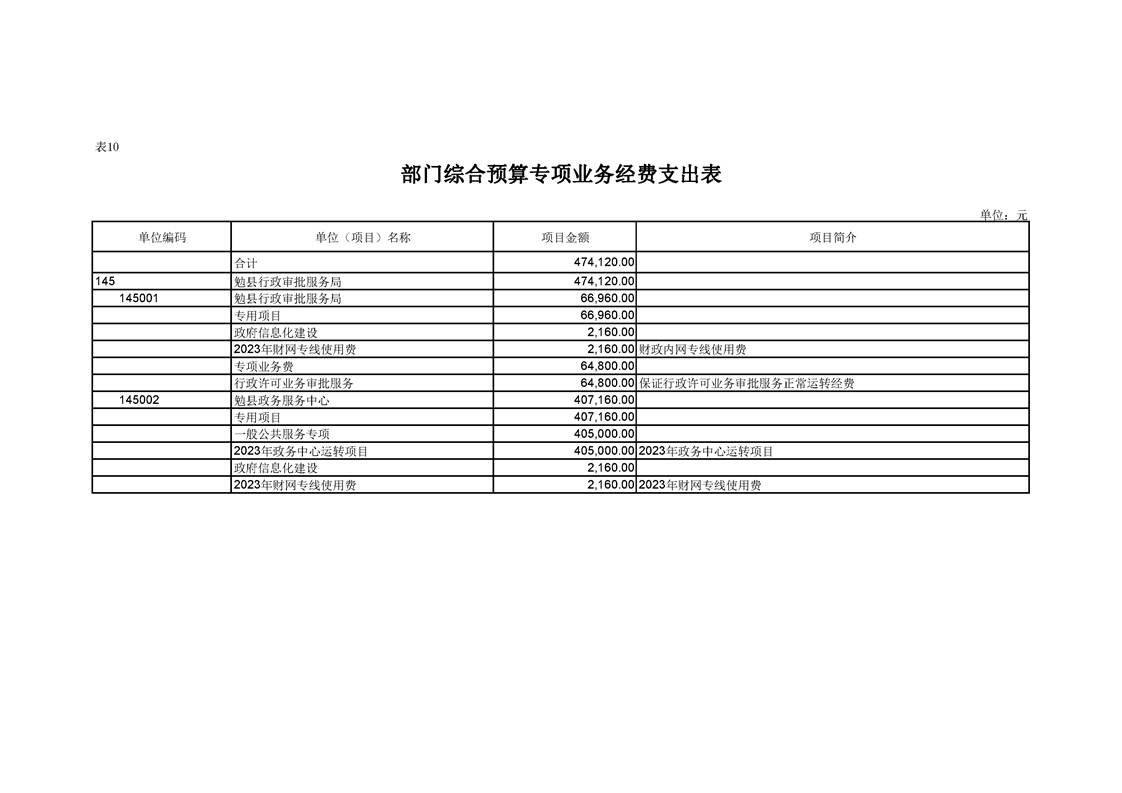 表10

部门综合预算专项业务经费支出表

单位：元

| 单位编码 | 单位（项目）名称 | 项目金额 | 项目简介 |
|---|---|---|---|
| | 合计 | 474,120.00 | |
| 145 | 勉县行政审批服务局 | 474,120.00 | |
| 145001 | 勉县行政审批服务局 | 66,960.00 | |
| | 专用项目 | 66,960.00 | |
| | 政府信息化建设 | 2,160.00 | |
| | 2023年财网专线使用费 | 2,160.00 | 财政内网专线使用费 |
| | 专项业务费 | 64,800.00 | |
| | 行政许可业务审批服务 | 64,800.00 | 保证行政许可业务审批服务正常运转经费 |
| 145002 | 勉县政务服务中心 | 407,160.00 | |
| | 专用项目 | 407,160.00 | |
| | 一般公共服务专项 | 405,000.00 | |
| | 2023年政务中心运转项目 | 405,000.00 | 2023年政务中心运转项目 |
| | 政府信息化建设 | 2,160.00 | |
| | 2023年财网专线使用费 | 2,160.00 | 2023年财网专线使用费 |